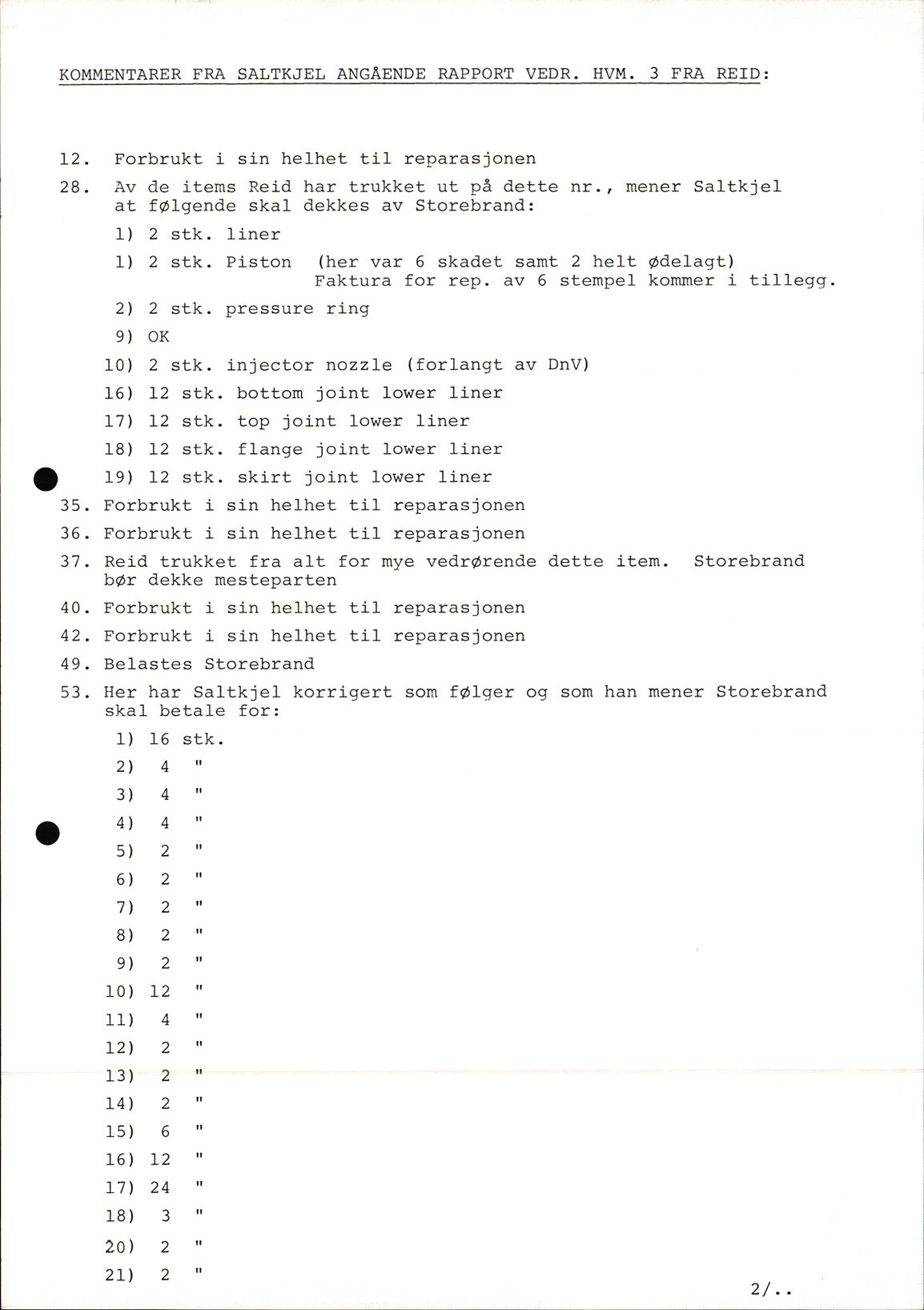 KOMMENTARER FRA SALTKJEL ANGÅENDE RAPPORT VEDR. HVM. 3 FRA REID:

12. Forbrukt i sin helhet til reparasjonen

28. Av de items Reid har trukket ut på dette nr., mener Saltkjel at følgende skal dekkes av Storebrand:

1) 2 stk. liner

1) 2 stk. Piston (her var 6 skadet samt 2 helt ødelagt) Faktura for rep. av 6 stempel kommer i tillegg.

2) 2 stk. pressure ring

9) OK

10) 2 stk. injector nozzle (forlangt av DnV)

16) 12 stk. bottom joint lower liner

17) 12 stk. top joint lower liner

18) 12 stk. flange joint lower liner

19) 12 stk. skirt joint lower liner

35. Forbrukt i sin helhet til reparasjonen

36. Forbrukt i sin helhet til reparasjonen

37. Reid trukket fra alt for mye vedrørende dette item. Storebrand bør dekke mesteparten

40. Forbrukt i sin helhet til reparasjonen

42. Forbrukt i sin helhet til reparasjonen

49. Belastes Storebrand

53. Her har Saltkjel korrigert som følger og som han mener Storebrand skal betale for:

1) 16 stk.
2) 4 "
3) 4 "
4) 4 "
5) 2 "
6) 2 "
7) 2 "
8) 2 "
9) 2 "
10) 12 "
11) 4 "
12) 2 "
13) 2 "
14) 2 "
15) 6 "
16) 12 "
17) 24 "
18) 3 "
20) 2 "
21) 2 "

2/..